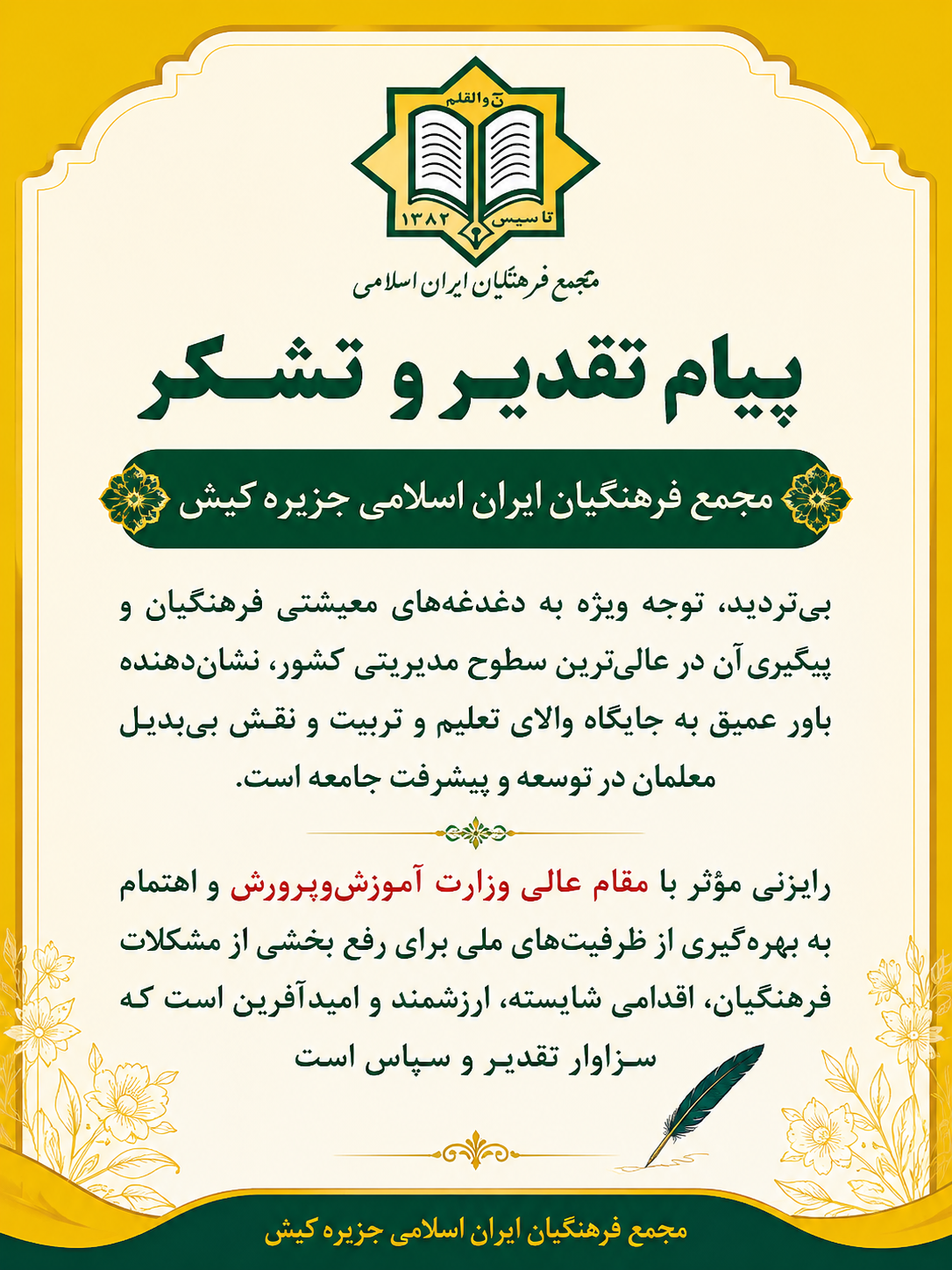 نٓ والقلم

تاسیس ۱۳۸۲

مجمع فرهنگیان ایران اسلامی

پیام تقدیر و تشکر

مجمع فرهنگیان ایران اسلامی جزیره کیش

بی‌تردید، توجه ویژه به دغدغه‌های معیشتی فرهنگیان و پیگیری آن در عالی‌ترین سطوح مدیریتی کشور، نشان‌دهنده باور عمیق به جایگاه والای تعلیم و تربیت و نقش بی‌بدیل معلمان در توسعه و پیشرفت جامعه است.

رایزنی مؤثر با مقام عالی وزارت آموزش‌وپرورش و اهتمام به بهره‌گیری از ظرفیت‌های ملی برای رفع بخشی از مشکلات فرهنگیان، اقدامی شایسته، ارزشمند و امیدآفرین است که سزاوار تقدیر و سپاس است

مجمع فرهنگیان ایران اسلامی جزیره کیش